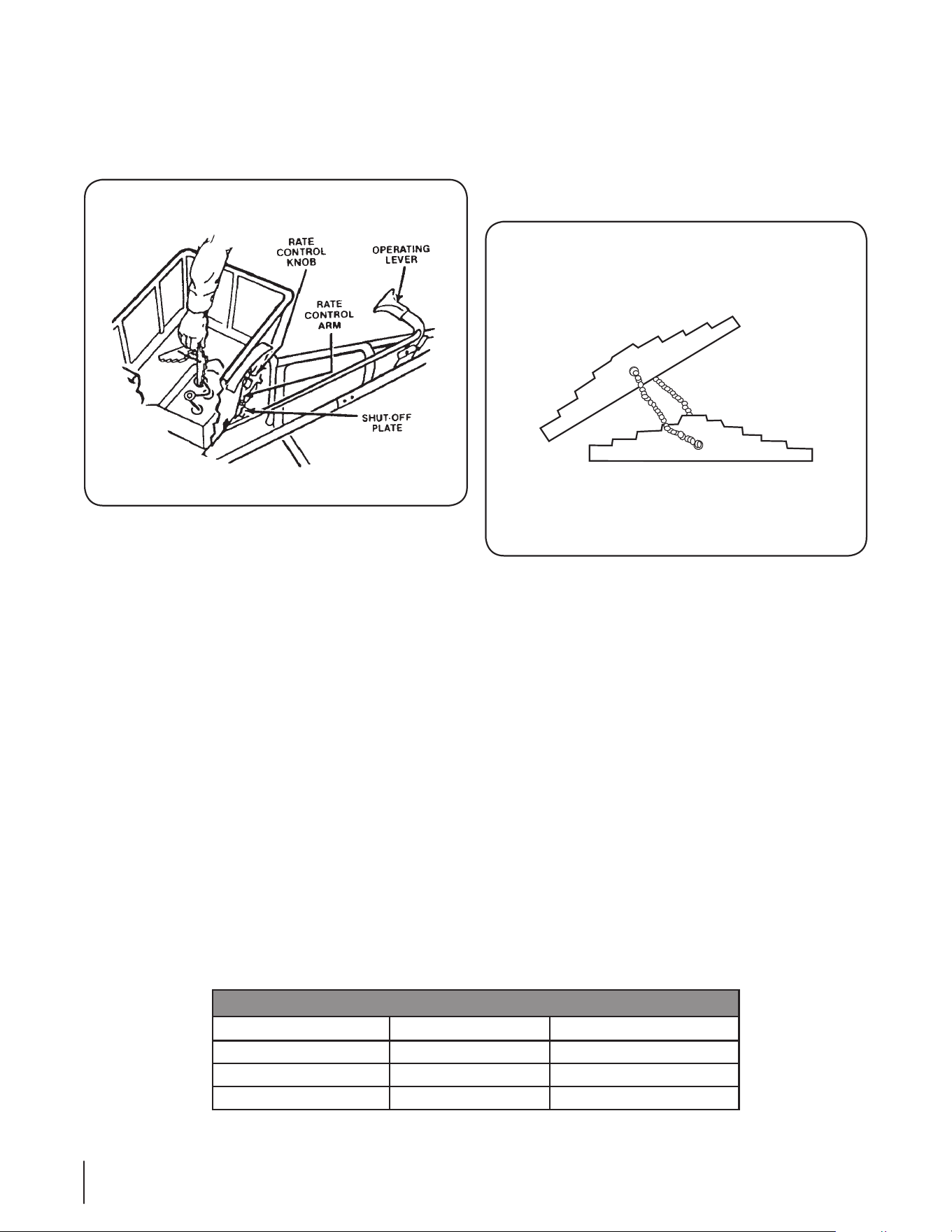 RATE CONTROL KNOB

OPERATING LEVER

RATE CONTROL ARM

SHUT-OFF PLATE